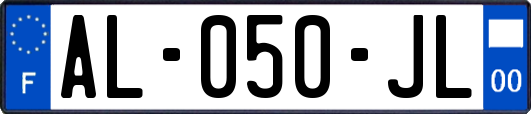 F
AL-050-JL
00